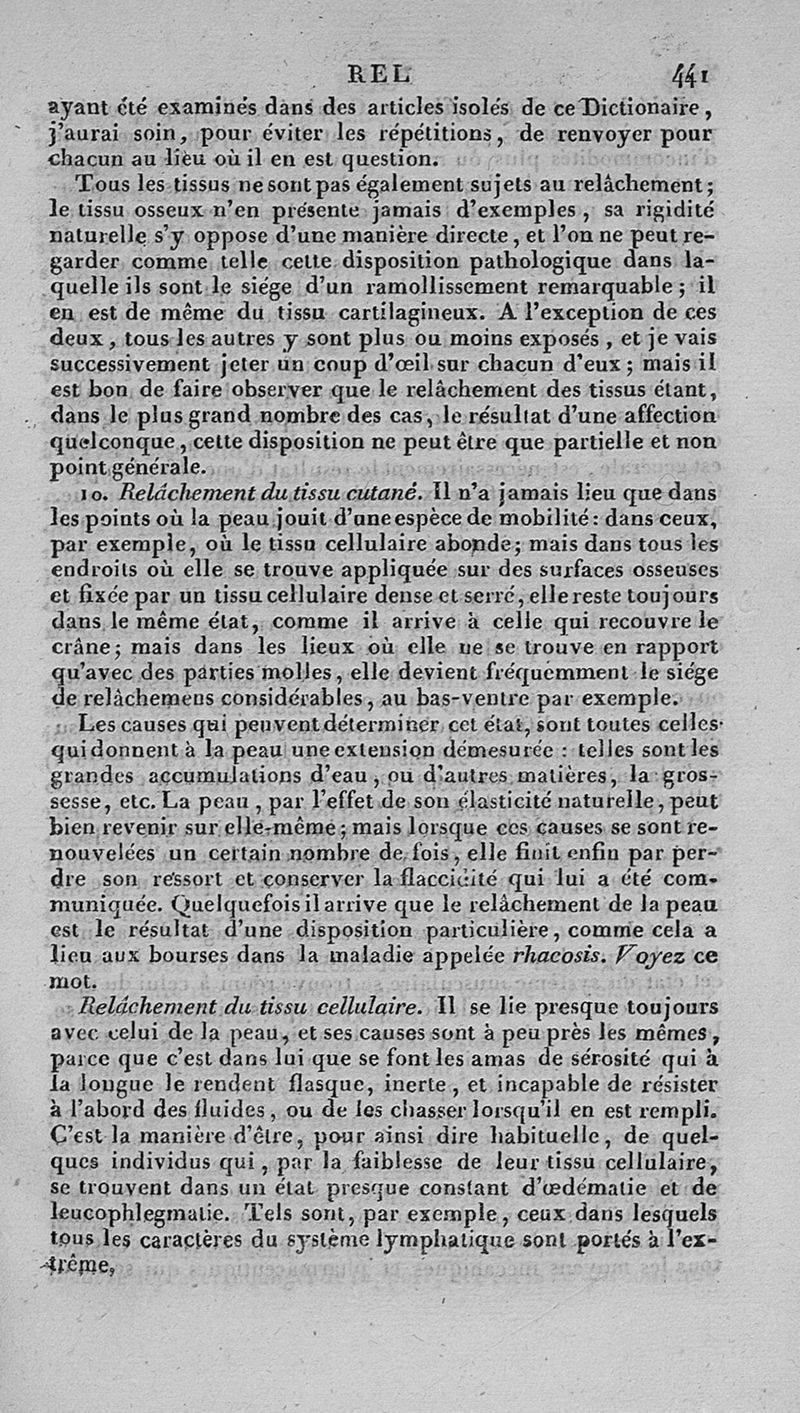 REL 441

ayant été examinés dans des articles isolés de ce Dictionaire, j'aurai soin, pour éviter les répétitions, de renvoyer pour chacun au lieu où il en est question.

Tous les tissus ne sont pas également sujets au relâchement; le tissu osseux n'en présente jamais d'exemples, sa rigidité naturelle s'y oppose d'une manière directe, et l'on ne peut regarder comme telle cette disposition pathologique dans laquelle ils sont le siége d'un ramollissement remarquable; il en est de même du tissu cartilagineux. A l'exception de ces deux, tous les autres y sont plus ou moins exposés, et je vais successivement jeter un coup d'œil sur chacun d'eux; mais il est bon de faire observer que le relâchement des tissus étant, dans le plus grand nombre des cas, le résultat d'une affection quelconque, cette disposition ne peut être que partielle et non point générale.

1o. Relâchement du tissu cutané. Il n'a jamais lieu que dans les points où la peau jouit d'une espèce de mobilité: dans ceux, par exemple, où le tissu cellulaire abonde; mais dans tous les endroits où elle se trouve appliquée sur des surfaces osseuses et fixée par un tissu cellulaire dense et serré, elle reste toujours dans le même état, comme il arrive à celle qui recouvre le crâne; mais dans les lieux où elle ne se trouve en rapport qu'avec des parties molles, elle devient fréquemment le siége de relâchemens considérables, au bas-ventre par exemple.

Les causes qui peuvent déterminer cet état, sont toutes celles qui donnent à la peau une extension démesurée : telles sont les grandes accumulations d'eau, ou d'autres matières, la grossesse, etc. La peau, par l'effet de son élasticité naturelle, peut bien revenir sur elle-même; mais lorsque ces causes se sont renouvelées un certain nombre de fois, elle finit enfin par perdre son ressort et conserver la flaccidité qui lui a été communiquée. Quelquefois il arrive que le relâchement de la peau est le résultat d'une disposition particulière, comme cela a lieu aux bourses dans la maladie appelée rhacosis. Voyez ce mot.

Relâchement du tissu cellulaire. Il se lie presque toujours avec celui de la peau, et ses causes sont à peu près les mêmes, parce que c'est dans lui que se font les amas de sérosité qui à la longue le rendent flasque, inerte, et incapable de résister à l'abord des fluides, ou de les chasser lorsqu'il en est rempli. C'est la manière d'être, pour ainsi dire habituelle, de quelques individus qui, par la faiblesse de leur tissu cellulaire, se trouvent dans un état presque constant d'œdématie et de leucophlegmatie. Tels sont, par exemple, ceux dans lesquels tous les caractères du système lymphatique sont portés à l'extrême,